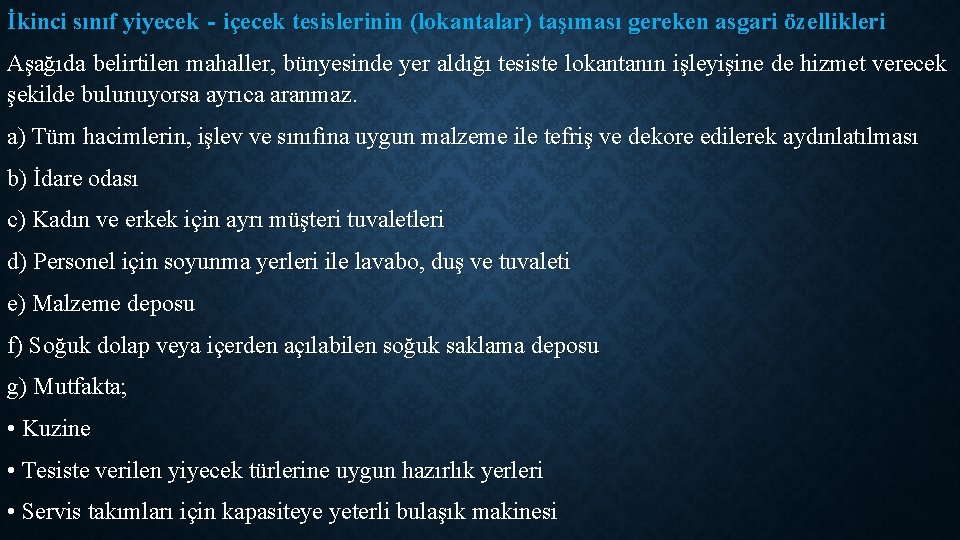 İkinci sınıf yiyecek - içecek tesislerinin (lokantalar) taşıması gereken asgari özellikleri

Aşağıda belirtilen mahaller, bünyesinde yer aldığı tesiste lokantanın işleyişine de hizmet verecek şekilde bulunuyorsa ayrıca aranmaz.

a) Tüm hacimlerin, işlev ve sınıfına uygun malzeme ile tefriş ve dekore edilerek aydınlatılması

b) İdare odası

c) Kadın ve erkek için ayrı müşteri tuvaletleri

d) Personel için soyunma yerleri ile lavabo, duş ve tuvaleti

e) Malzeme deposu

f) Soğuk dolap veya içerden açılabilen soğuk saklama deposu

g) Mutfakta;

• Kuzine

• Tesiste verilen yiyecek türlerine uygun hazırlık yerleri

• Servis takımları için kapasiteye yeterli bulaşık makinesi